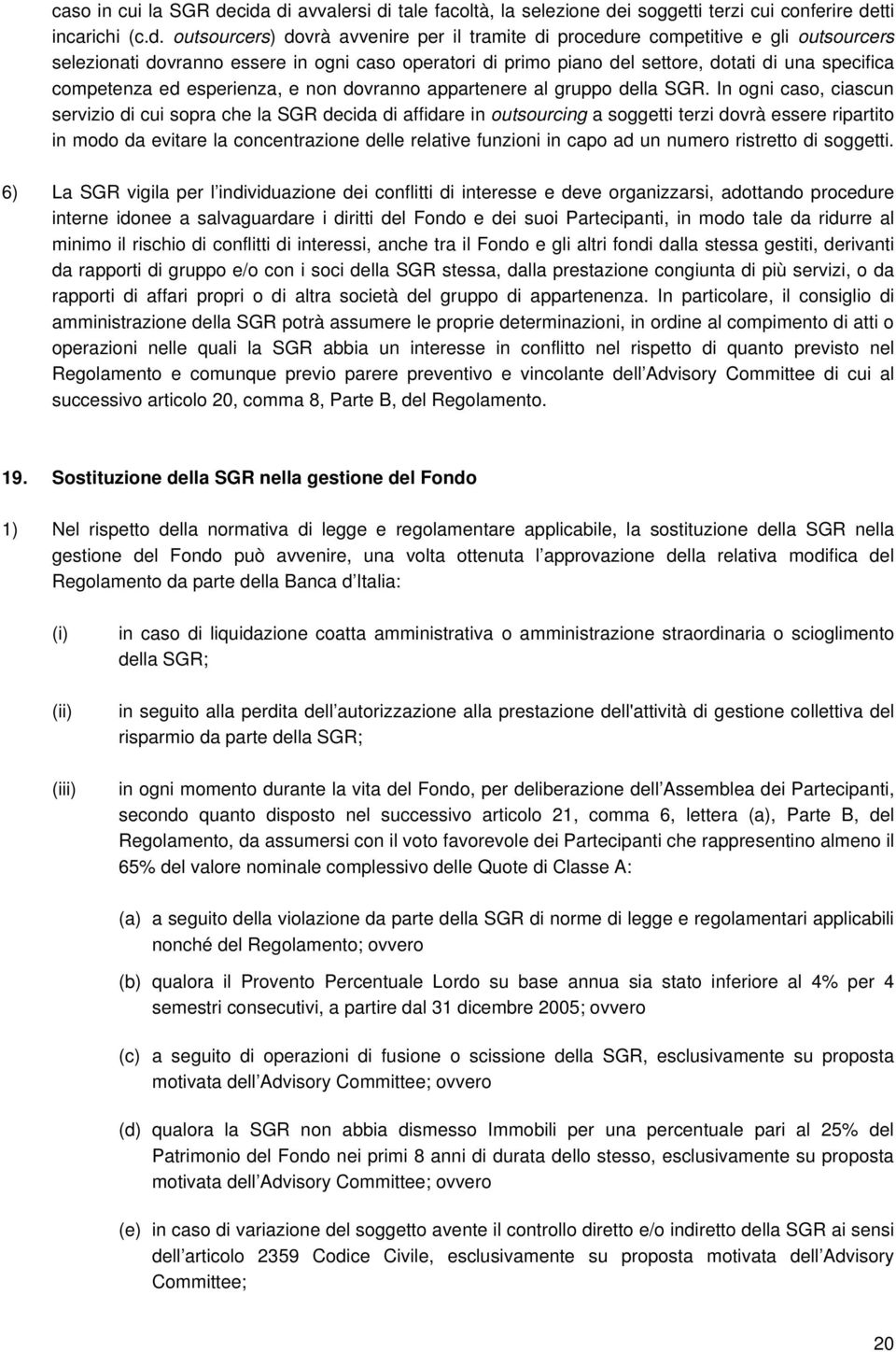 caso in cui la SGR decida di avvalersi di tale facoltà, la selezione dei soggetti terzi cui conferire detti incarichi (c.d. outsourcers) dovrà avvenire per il tramite di procedure competitive e gli outsourcers selezionati dovranno essere in ogni caso operatori di primo piano del settore, dotati di una specifica competenza ed esperienza, e non dovranno appartenere al gruppo della SGR. In ogni caso, ciascun servizio di cui sopra che la SGR decida di affidare in outsourcing a soggetti terzi dovrà essere ripartito in modo da evitare la concentrazione delle relative funzioni in capo ad un numero ristretto di soggetti.

6) La SGR vigila per l individuazione dei conflitti di interesse e deve organizzarsi, adottando procedure interne idonee a salvaguardare i diritti del Fondo e dei suoi Partecipanti, in modo tale da ridurre al minimo il rischio di conflitti di interessi, anche tra il Fondo e gli altri fondi dalla stessa gestiti, derivanti da rapporti di gruppo e/o con i soci della SGR stessa, dalla prestazione congiunta di più servizi, o da rapporti di affari propri o di altra società del gruppo di appartenenza. In particolare, il consiglio di amministrazione della SGR potrà assumere le proprie determinazioni, in ordine al compimento di atti o operazioni nelle quali la SGR abbia un interesse in conflitto nel rispetto di quanto previsto nel Regolamento e comunque previo parere preventivo e vincolante dell Advisory Committee di cui al successivo articolo 20, comma 8, Parte B, del Regolamento.

19. Sostituzione della SGR nella gestione del Fondo

1) Nel rispetto della normativa di legge e regolamentare applicabile, la sostituzione della SGR nella gestione del Fondo può avvenire, una volta ottenuta l approvazione della relativa modifica del Regolamento da parte della Banca d Italia:

(i) in caso di liquidazione coatta amministrativa o amministrazione straordinaria o scioglimento della SGR;

(ii) in seguito alla perdita dell autorizzazione alla prestazione dell'attività di gestione collettiva del risparmio da parte della SGR;

(iii) in ogni momento durante la vita del Fondo, per deliberazione dell Assemblea dei Partecipanti, secondo quanto disposto nel successivo articolo 21, comma 6, lettera (a), Parte B, del Regolamento, da assumersi con il voto favorevole dei Partecipanti che rappresentino almeno il 65% del valore nominale complessivo delle Quote di Classe A:

(a) a seguito della violazione da parte della SGR di norme di legge e regolamentari applicabili nonché del Regolamento; ovvero

(b) qualora il Provento Percentuale Lordo su base annua sia stato inferiore al 4% per 4 semestri consecutivi, a partire dal 31 dicembre 2005; ovvero

(c) a seguito di operazioni di fusione o scissione della SGR, esclusivamente su proposta motivata dell Advisory Committee; ovvero

(d) qualora la SGR non abbia dismesso Immobili per una percentuale pari al 25% del Patrimonio del Fondo nei primi 8 anni di durata dello stesso, esclusivamente su proposta motivata dell Advisory Committee; ovvero

(e) in caso di variazione del soggetto avente il controllo diretto e/o indiretto della SGR ai sensi dell articolo 2359 Codice Civile, esclusivamente su proposta motivata dell Advisory Committee;

20